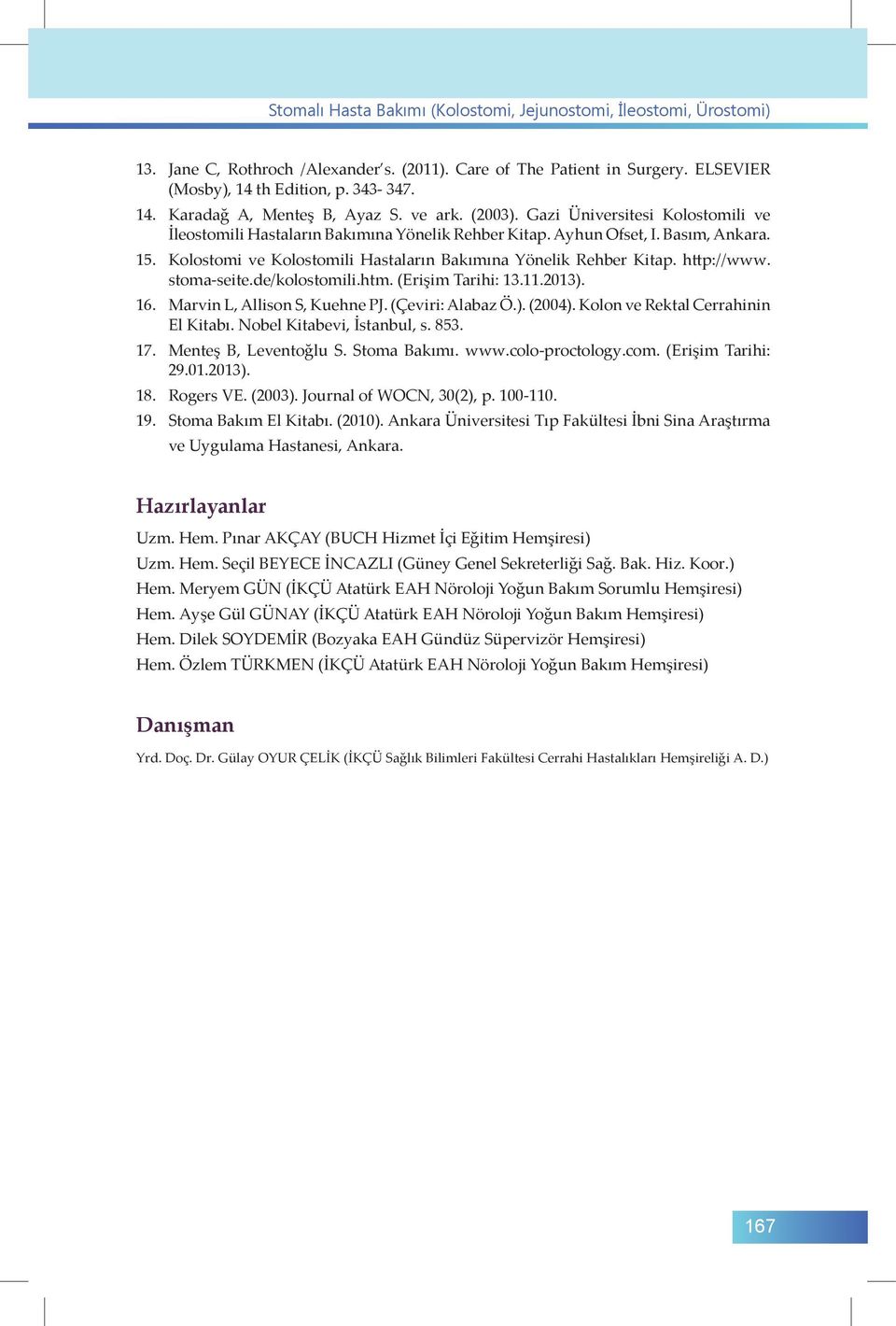 Stomalı Hasta Bakımı (Kolostomi, Jejunostomi, İleostomi, Ürostomi)

13. Jane C, Rothroch /Alexander's. (2011). Care of The Patient in Surgery. ELSEVIER (Mosby), 14 th Edition, p. 343- 347.

14. Karadağ A, Menteş B, Ayaz S. ve ark. (2003). Gazi Üniversitesi Kolostomili ve İleostomili Hastaların Bakımına Yönelik Rehber Kitap. Ayhun Ofset, I. Basım, Ankara.

15. Kolostomi ve Kolostomili Hastaların Bakımına Yönelik Rehber Kitap. http://www.stoma-seite.de/kolostomili.htm. (Erişim Tarihi: 13.11.2013).

16. Marvin L, Allison S, Kuehne PJ. (Çeviri: Alabaz Ö.). (2004). Kolon ve Rektal Cerrahinin El Kitabı. Nobel Kitabevi, İstanbul, s. 853.

17. Menteş B, Leventoğlu S. Stoma Bakımı. www.colo-proctology.com. (Erişim Tarihi: 29.01.2013).

18. Rogers VE. (2003). Journal of WOCN, 30(2), p. 100-110.

19. Stoma Bakım El Kitabı. (2010). Ankara Üniversitesi Tıp Fakültesi İbni Sina Araştırma ve Uygulama Hastanesi, Ankara.

Hazırlayanlar

Uzm. Hem. Pınar AKÇAY (BUCH Hizmet İçi Eğitim Hemşiresi)

Uzm. Hem. Seçil BEYECE İNCAZLI (Güney Genel Sekreterliği Sağ. Bak. Hiz. Koor.)

Hem. Meryem GÜN (İKÇÜ Atatürk EAH Nöroloji Yoğun Bakım Sorumlu Hemşiresi)

Hem. Ayşe Gül GÜNAY (İKÇÜ Atatürk EAH Nöroloji Yoğun Bakım Hemşiresi)

Hem. Dilek SOYDEMİR (Bozyaka EAH Gündüz Süpervizör Hemşiresi)

Hem. Özlem TÜRKMEN (İKÇÜ Atatürk EAH Nöroloji Yoğun Bakım Hemşiresi)

Danışman

Yrd. Doç. Dr. Gülay OYUR ÇELİK (İKÇÜ Sağlık Bilimleri Fakültesi Cerrahi Hastalıkları Hemşireliği A. D.)

167